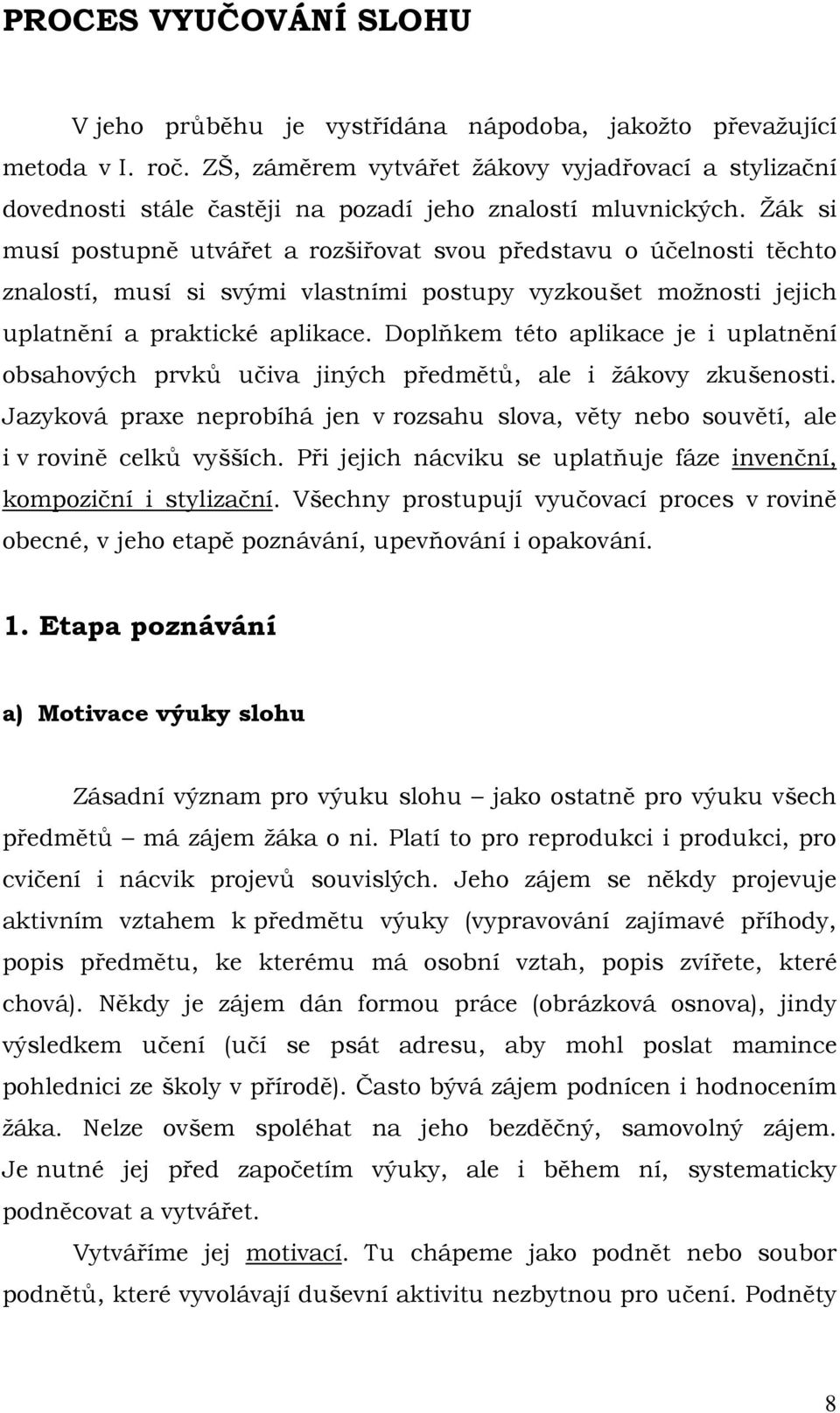 PROCES VYUČOVÁNÍ SLOHU

V jeho průběhu je vystřídána nápodoba, jakožto převažující metoda v I. roč. ZŠ, záměrem vytvářet žákovy vyjadřovací a stylizační dovednosti stále častěji na pozadí jeho znalostí mluvnických. Žák si musí postupně utvářet a rozšiřovat svou představu o účelnosti těchto znalostí, musí si svými vlastními postupy vyzkoušet možnosti jejich uplatnění a praktické aplikace. Doplňkem této aplikace je i uplatnění obsahových prvků učiva jiných předmětů, ale i žákovy zkušenosti. Jazyková praxe neprobíhá jen v rozsahu slova, věty nebo souvětí, ale i v rovině celků vyšších. Při jejich nácviku se uplatňuje fáze invenční, kompoziční i stylizační. Všechny prostupují vyučovací proces v rovině obecné, v jeho etapě poznávání, upevňování i opakování.

1. Etapa poznávání

a) Motivace výuky slohu

Zásadní význam pro výuku slohu – jako ostatně pro výuku všech předmětů – má zájem žáka o ni. Platí to pro reprodukci i produkci, pro cvičení i nácvik projevů souvislých. Jeho zájem se někdy projevuje aktivním vztahem k předmětu výuky (vypravování zajímavé příhody, popis předmětu, ke kterému má osobní vztah, popis zvířete, které chová). Někdy je zájem dán formou práce (obrázková osnova), jindy výsledkem učení (učí se psát adresu, aby mohl poslat mamince pohlednici ze školy v přírodě). Často bývá zájem podnícen i hodnocením žáka. Nelze ovšem spoléhat na jeho bezděčný, samovolný zájem. Je nutné jej před započetím výuky, ale i během ní, systematicky podněcovat a vytvářet.

Vytváříme jej motivací. Tu chápeme jako podnět nebo soubor podnětů, které vyvolávají duševní aktivitu nezbytnou pro učení. Podněty

8